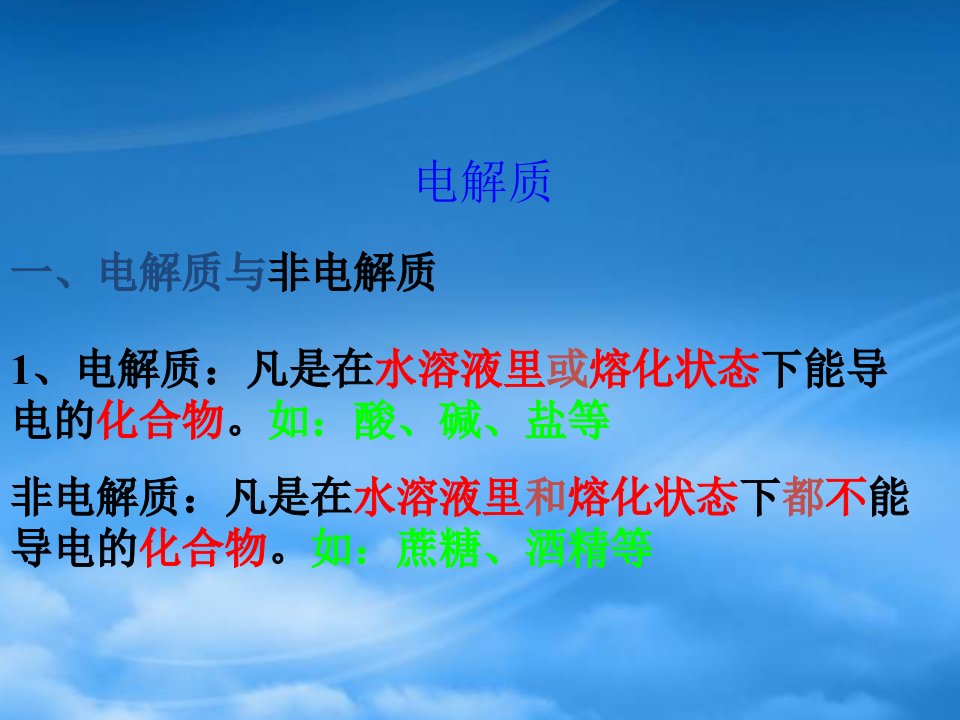 电解质

一、电解质与非电解质

1、电解质：凡是在水溶液里或熔化状态下能导电的化合物。如：酸、碱、盐等

非电解质：凡是在水溶液里和熔化状态下都不能导电的化合物。如：蔗糖、酒精等